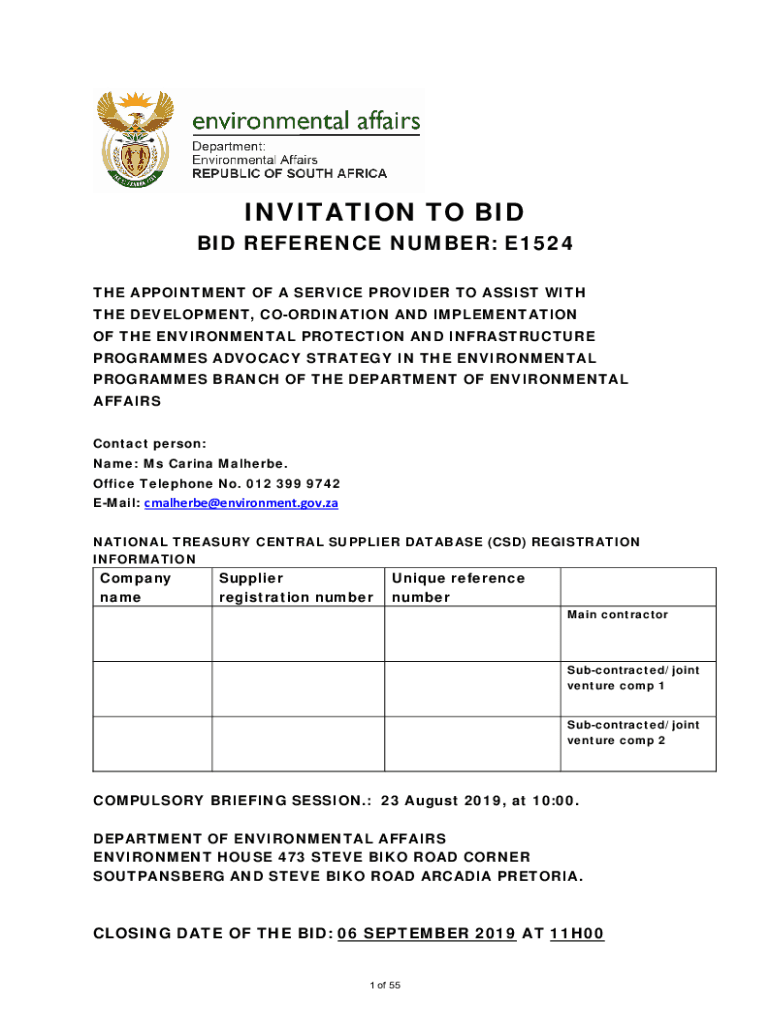 environmental affairs
Department:
Environmental Affairs
REPUBLIC OF SOUTH AFRICA

INVITATION TO BID

BID REFERENCE NUMBER: E1524

THE APPOINTMENT OF A SERVICE PROVIDER TO ASSIST WITH THE DEVELOPMENT, CO-ORDINATION AND IMPLEMENTATION OF THE ENVIRONMENTAL PROTECTION AND INFRASTRUCTURE PROGRAMMES ADVOCACY STRATEGY IN THE ENVIRONMENTAL PROGRAMMES BRANCH OF THE DEPARTMENT OF ENVIRONMENTAL AFFAIRS

Contact person:
Name: Ms Carina Malherbe.
Office Telephone No. 012 399 9742
E-Mail: cmalherbe@environment.gov.za

NATIONAL TREASURY CENTRAL SUPPLIER DATABASE (CSD) REGISTRATION INFORMATION

| Company name | Supplier registration number | Unique reference number | |
|---|---|---|---|
| | | | Main contractor |
| | | | Sub-contracted/joint venture comp 1 |
| | | | Sub-contracted/joint venture comp 2 |

COMPULSORY BRIEFING SESSION.: 23 August 2019, at 10:00.

DEPARTMENT OF ENVIRONMENTAL AFFAIRS
ENVIRONMENT HOUSE 473 STEVE BIKO ROAD CORNER SOUTPANSBERG AND STEVE BIKO ROAD ARCADIA PRETORIA.

CLOSING DATE OF THE BID: 06 SEPTEMBER 2019 AT 11H00

1 of 55